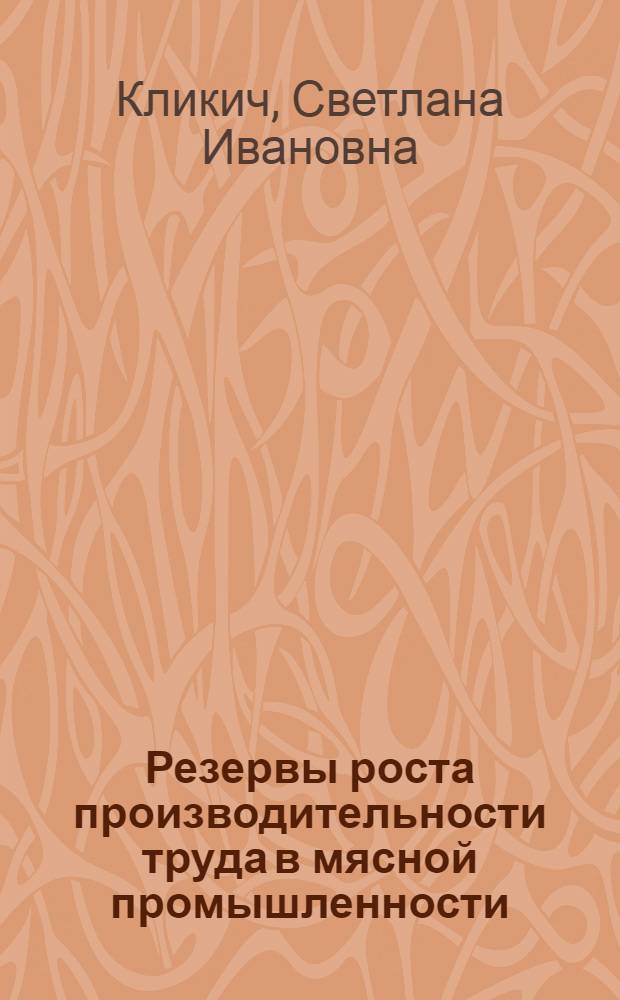 Кликич, Светлана Ивановна

Резервы роста производительности труда в мясной промышленности